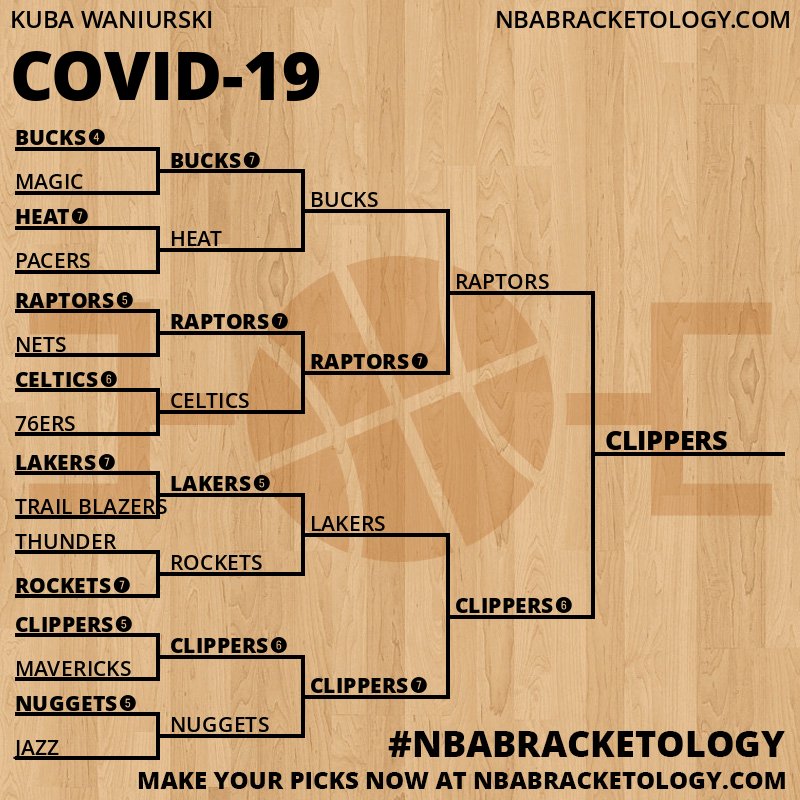 KUBA WANIURSKI

NBABRACKETOLOGY.COM

COVID-19

BUCKS 4
MAGIC
HEAT 7
PACERS
RAPTORS 5
NETS
CELTICS 6
76ERS
LAKERS 7
TRAIL BLAZERS
THUNDER
ROCKETS 7
CLIPPERS 5
MAVERICKS
NUGGETS 5
JAZZ

BUCKS 7
HEAT
RAPTORS 7
CELTICS
LAKERS 5
ROCKETS
CLIPPERS 6
NUGGETS

BUCKS
RAPTORS 7
LAKERS
CLIPPERS 7

RAPTORS
CLIPPERS 6

CLIPPERS

#NBABRACKETOLOGY

MAKE YOUR PICKS NOW AT NBABRACKETOLOGY.COM